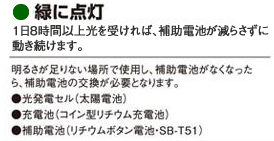 ● 緑に点灯

1日8時間以上光を受ければ、補助電池が減らさずに動き続けます。

明るさが足りない場所で使用し、補助電池がなくなったら、補助電池の交換が必要となります。

●光発電セル（太陽電池）

●充電池（コイン型リチウム充電池）

●補助電池（リチウムボタン電池・SB-T51）